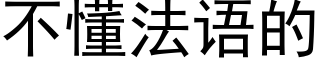 不懂法语的